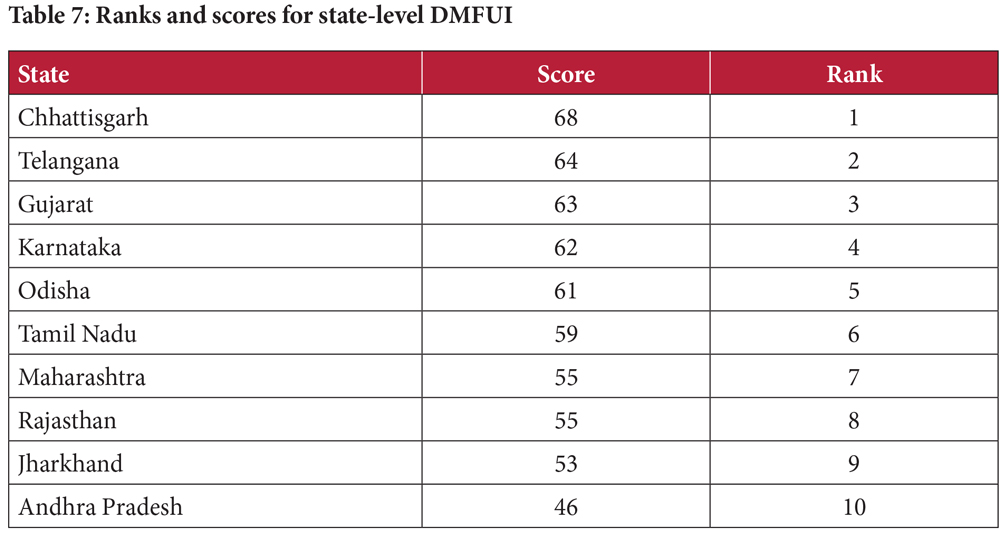 Table 7: Ranks and scores for state-level DMFUI

| State | Score | Rank |
|---|---|---|
| Chhattisgarh | 68 | 1 |
| Telangana | 64 | 2 |
| Gujarat | 63 | 3 |
| Karnataka | 62 | 4 |
| Odisha | 61 | 5 |
| Tamil Nadu | 59 | 6 |
| Maharashtra | 55 | 7 |
| Rajasthan | 55 | 8 |
| Jharkhand | 53 | 9 |
| Andhra Pradesh | 46 | 10 |